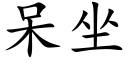 呆坐